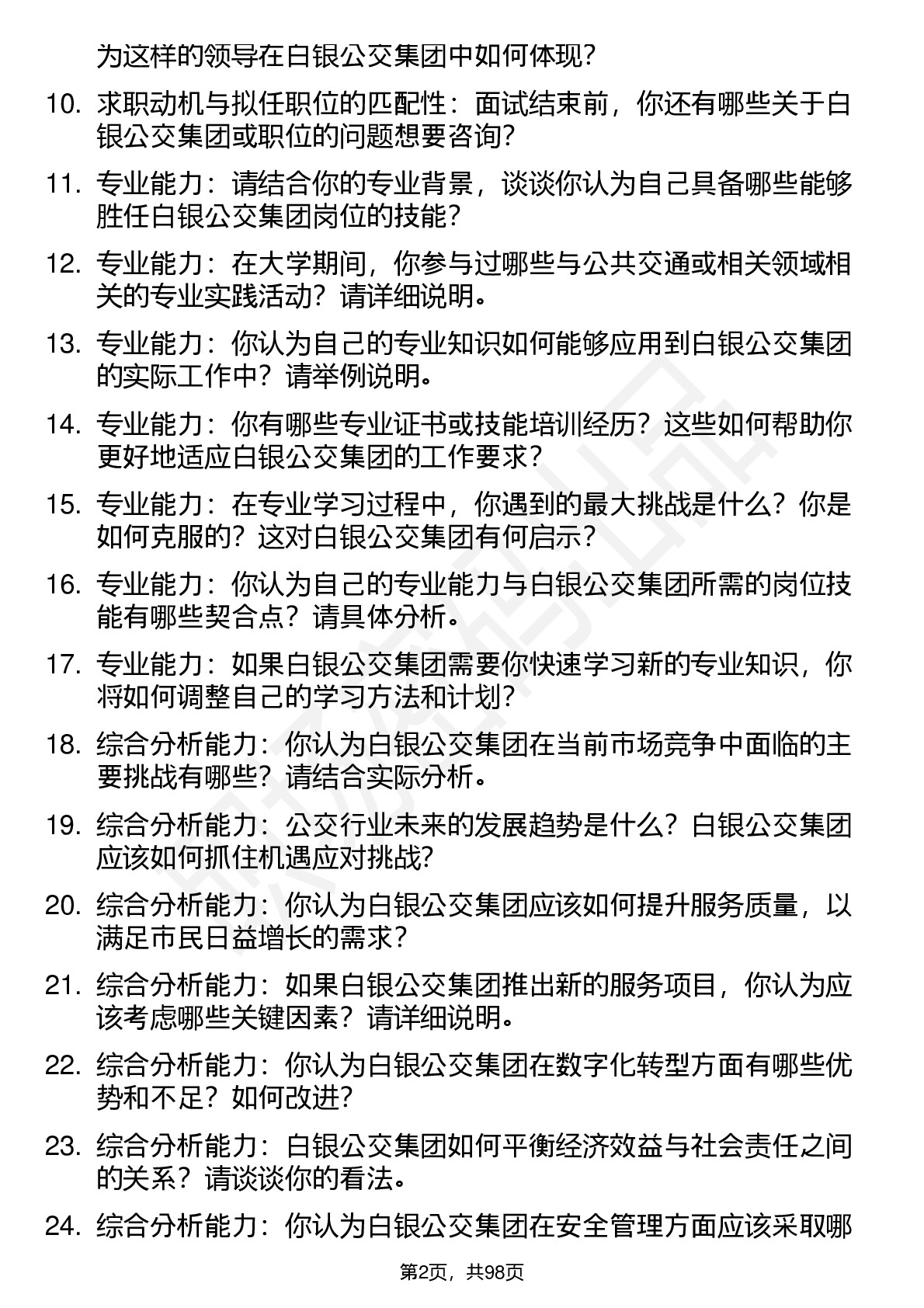 为这样的领导在白银公交集团中如何体现？

10. 求职动机与拟任职位的匹配性：面试结束前，你还有哪些关于白银公交集团或职位的问题想要咨询？

11. 专业能力：请结合你的专业背景，谈谈你认为自己具备哪些能够胜任白银公交集团岗位的技能？

12. 专业能力：在大学期间，你参与过哪些与公共交通或相关领域相关的专业实践活动？请详细说明。

13. 专业能力：你认为自己的专业知识如何能够应用到白银公交集团的实际工作中？请举例说明。

14. 专业能力：你有哪些专业证书或技能培训经历？这些如何帮助你更好地适应白银公交集团的工作要求？

15. 专业能力：在专业学习过程中，你遇到的最大挑战是什么？你是如何克服的？这对白银公交集团有何启示？

16. 专业能力：你认为自己的专业能力与白银公交集团所需的岗位技能有哪些契合点？请具体分析。

17. 专业能力：如果白银公交集团需要你快速学习新的专业知识，你将如何调整自己的学习方法和计划？

18. 综合分析能力：你认为白银公交集团在当前市场竞争中面临的主要挑战有哪些？请结合实际分析。

19. 综合分析能力：公交行业未来的发展趋势是什么？白银公交集团应该如何抓住机遇应对挑战？

20. 综合分析能力：你认为白银公交集团应该如何提升服务质量，以满足市民日益增长的需求？

21. 综合分析能力：如果白银公交集团推出新的服务项目，你认为应该考虑哪些关键因素？请详细说明。

22. 综合分析能力：你认为白银公交集团在数字化转型方面有哪些优势和不足？如何改进？

23. 综合分析能力：白银公交集团如何平衡经济效益与社会责任之间的关系？请谈谈你的看法。

24. 综合分析能力：你认为白银公交集团在安全管理方面应该采取哪

第2页，共98页